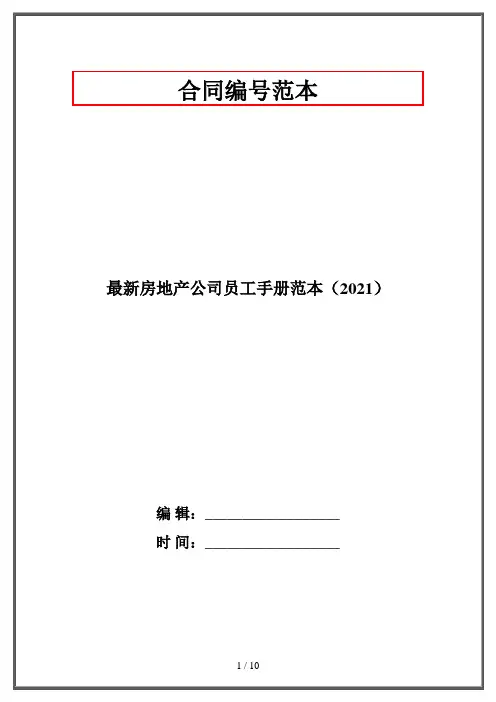 合同编号范本

最新房地产公司员工手册范本（2021）

编 辑：____

时 间：____

1 / 10